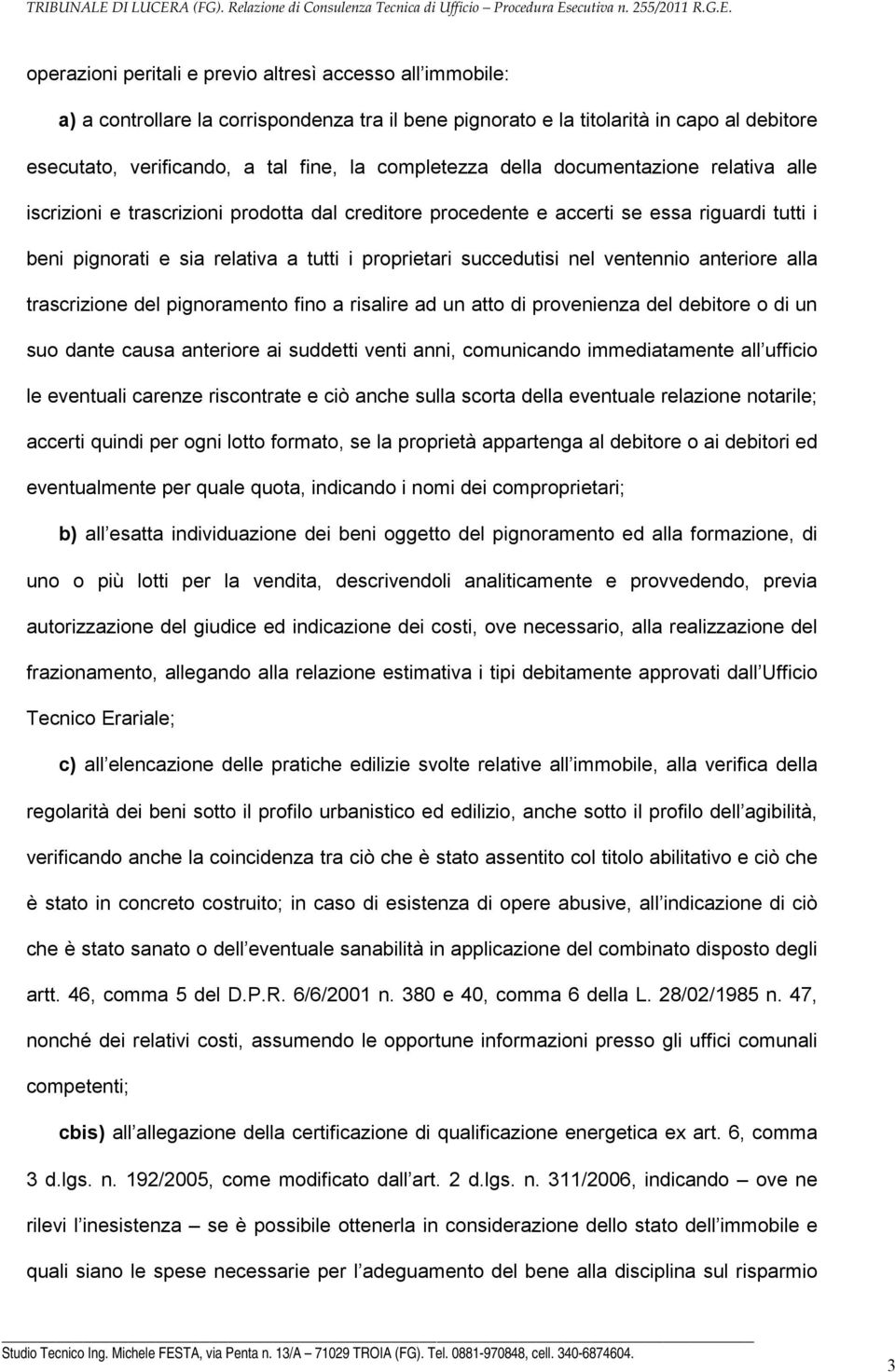 TRIBUNALE DI LUCERA (FG). Relazione di Consulenza Tecnica di Ufficio – Procedura Esecutiva n. 255/2011 R.G.E.

operazioni peritali e previo altresì accesso all immobile:

a) a controllare la corrispondenza tra il bene pignorato e la titolarità in capo al debitore esecutato, verificando, a tal fine, la completezza della documentazione relativa alle iscrizioni e trascrizioni prodotta dal creditore procedente e accerti se essa riguardi tutti i beni pignorati e sia relativa a tutti i proprietari succedutisi nel ventennio anteriore alla trascrizione del pignoramento fino a risalire ad un atto di provenienza del debitore o di un suo dante causa anteriore ai suddetti venti anni, comunicando immediatamente all ufficio le eventuali carenze riscontrate e ciò anche sulla scorta della eventuale relazione notarile; accerti quindi per ogni lotto formato, se la proprietà appartenga al debitore o ai debitori ed eventualmente per quale quota, indicando i nomi dei comproprietari;

b) all esatta individuazione dei beni oggetto del pignoramento ed alla formazione, di uno o più lotti per la vendita, descrivendoli analiticamente e provvedendo, previa autorizzazione del giudice ed indicazione dei costi, ove necessario, alla realizzazione del frazionamento, allegando alla relazione estimativa i tipi debitamente approvati dall Ufficio Tecnico Erariale;

c) all elencazione delle pratiche edilizie svolte relative all immobile, alla verifica della regolarità dei beni sotto il profilo urbanistico ed edilizio, anche sotto il profilo dell agibilità, verificando anche la coincidenza tra ciò che è stato assentito col titolo abilitativo e ciò che è stato in concreto costruito; in caso di esistenza di opere abusive, all indicazione di ciò che è stato sanato o dell eventuale sanabilità in applicazione del combinato disposto degli artt. 46, comma 5 del D.P.R. 6/6/2001 n. 380 e 40, comma 6 della L. 28/02/1985 n. 47, nonché dei relativi costi, assumendo le opportune informazioni presso gli uffici comunali competenti;

cbis) all allegazione della certificazione di qualificazione energetica ex art. 6, comma 3 d.lgs. n. 192/2005, come modificato dall art. 2 d.lgs. n. 311/2006, indicando – ove ne rilevi l inesistenza – se è possibile ottenerla in considerazione dello stato dell immobile e quali siano le spese necessarie per l adeguamento del bene alla disciplina sul risparmio

Studio Tecnico Ing. Michele FESTA, via Penta n. 13/A – 71029 TROIA (FG). Tel. 0881-970848, cell. 340-6874604.

3